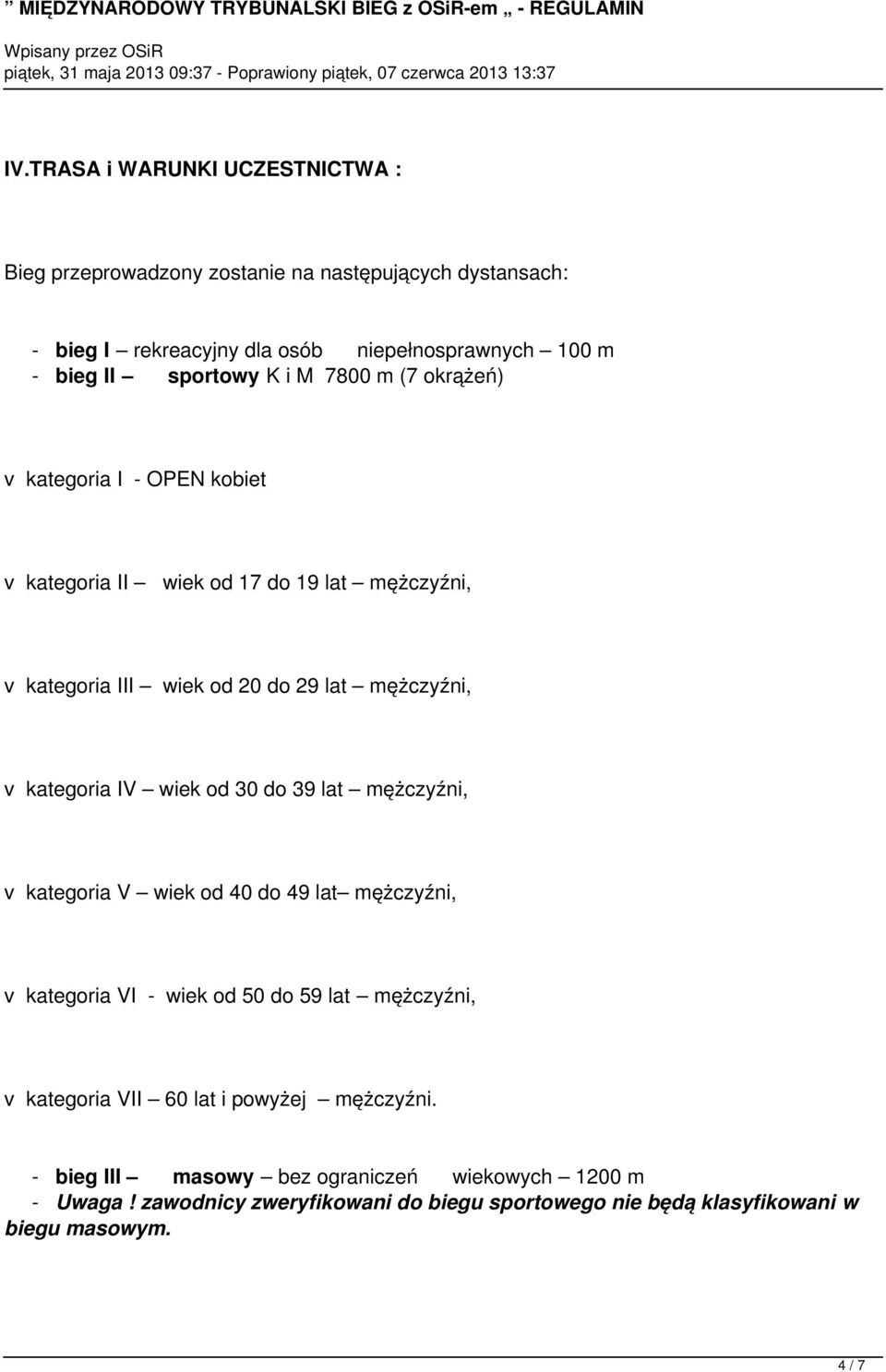 ” MIĘDZYNARODOWY TRYBUNALSKI BIEG z OSiR-em „ - REGULAMIN
Wpisany przez OSiR
piątek, 31 maja 2013 09:37 - Poprawiony piątek, 07 czerwca 2013 13:37

IV.TRASA i WARUNKI UCZESTNICTWA :

Bieg przeprowadzony zostanie na następujących dystansach:

- bieg I – rekreacyjny dla osób niepełnosprawnych – 100 m
- bieg II – sportowy K i M 7800 m (7 okrążeń)

v kategoria I - OPEN kobiet

v kategoria II – wiek od 17 do 19 lat – mężczyźni,

v kategoria III – wiek od 20 do 29 lat – mężczyźni,

v kategoria IV – wiek od 30 do 39 lat – mężczyźni,

v kategoria V – wiek od 40 do 49 lat– mężczyźni,

v kategoria VI - wiek od 50 do 59 lat – mężczyźni,

v kategoria VII – 60 lat i powyżej – mężczyźni.

- bieg III – masowy – bez ograniczeń wiekowych – 1200 m
- Uwaga ! zawodnicy zweryfikowani do biegu sportowego nie będą klasyfikowani w biegu masowym.

4 / 7